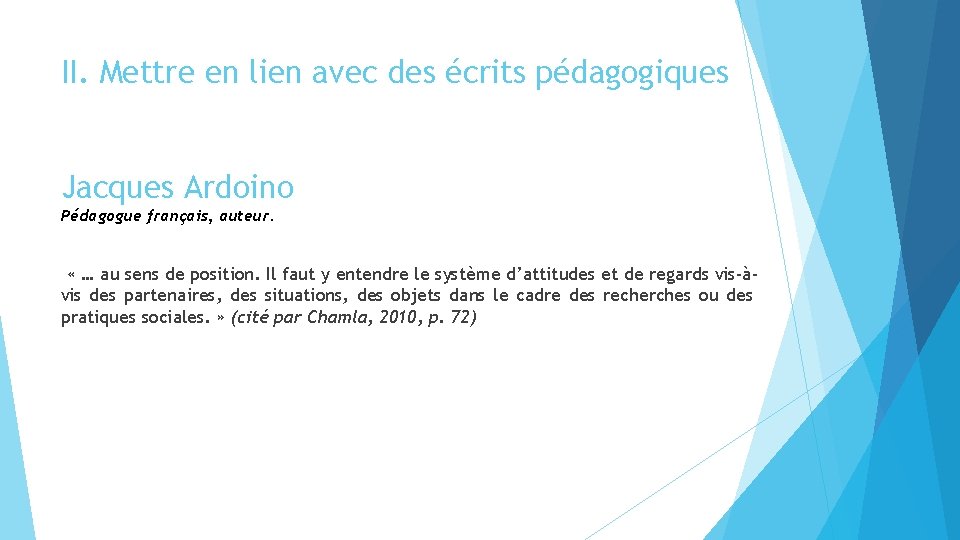 II. Mettre en lien avec des écrits pédagogiques

Jacques Ardoino
Pédagogue français, auteur.

« … au sens de position. Il faut y entendre le système d’attitudes et de regards vis-à-vis des partenaires, des situations, des objets dans le cadre des recherches ou des pratiques sociales. » (cité par Chamla, 2010, p. 72)